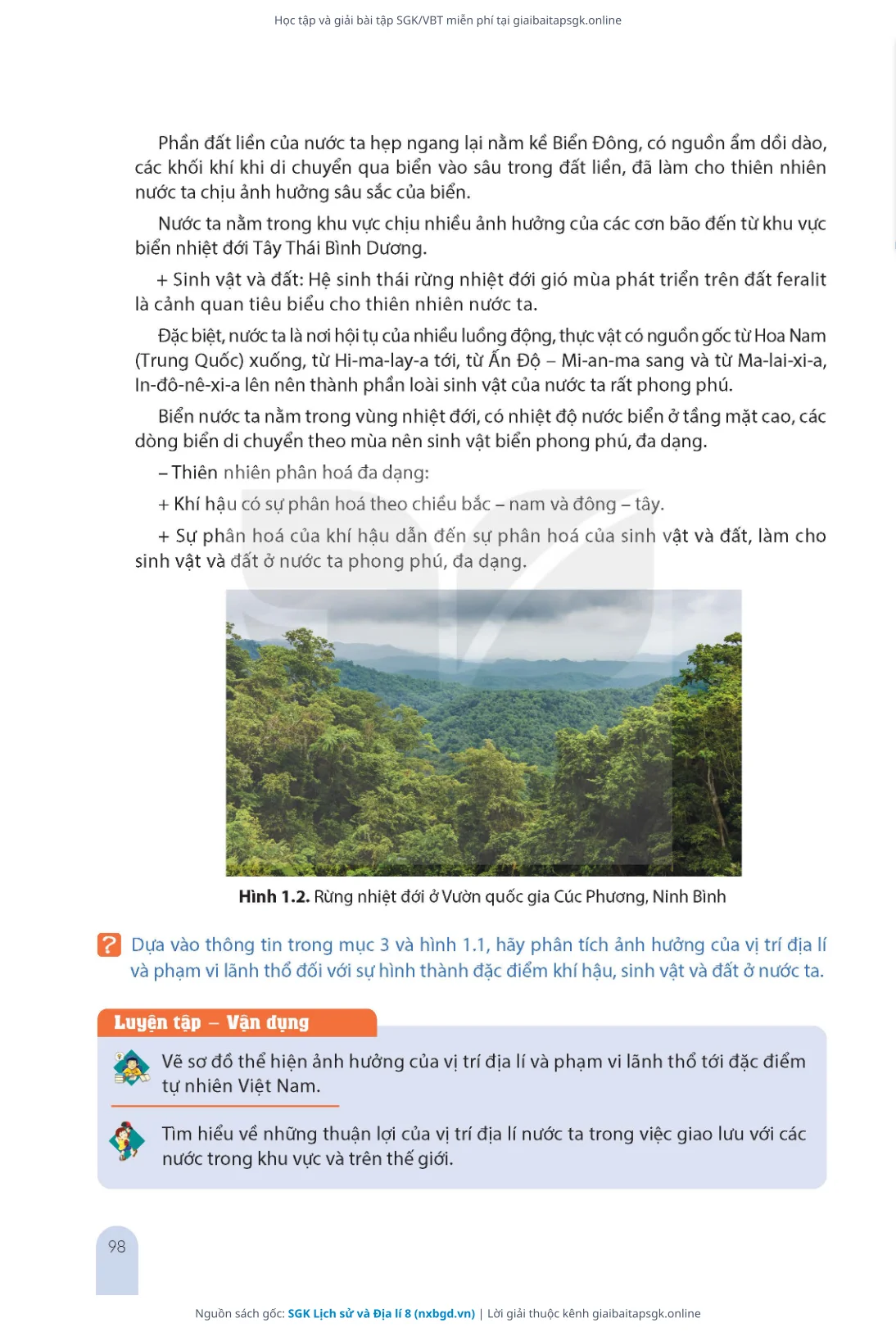 Học tập và giải bài tập SGK/VBT miễn phí tại giaibaitapsgk.online

Phần đất liền của nước ta hẹp ngang lại nằm kề Biển Đông, có nguồn ẩm dồi dào, các khối khí khi di chuyển qua biển vào sâu trong đất liền, đã làm cho thiên nhiên nước ta chịu ảnh hưởng sâu sắc của biển.

Nước ta nằm trong khu vực chịu nhiều ảnh hưởng của các cơn bão đến từ khu vực biển nhiệt đới Tây Thái Bình Dương.

+ Sinh vật và đất: Hệ sinh thái rừng nhiệt đới gió mùa phát triển trên đất feralit là cảnh quan tiêu biểu cho thiên nhiên nước ta.

Đặc biệt, nước ta là nơi hội tụ của nhiều luồng động, thực vật có nguồn gốc từ Hoa Nam (Trung Quốc) xuống, từ Hi-ma-lay-a tới, từ Ấn Độ – Mi-an-ma sang và từ Ma-lai-xi-a, In-đô-nê-xi-a lên nên thành phần loài sinh vật của nước ta rất phong phú.

Biển nước ta nằm trong vùng nhiệt đới, có nhiệt độ nước biển ở tầng mặt cao, các dòng biển di chuyển theo mùa nên sinh vật biển phong phú, đa dạng.

– Thiên nhiên phân hoá đa dạng:

+ Khí hậu có sự phân hoá theo chiều bắc – nam và đông – tây.

+ Sự phân hoá của khí hậu dẫn đến sự phân hoá của sinh vật và đất, làm cho sinh vật và đất ở nước ta phong phú, đa dạng.

Hình 1.2. Rừng nhiệt đới ở Vườn quốc gia Cúc Phương, Ninh Bình

? Dựa vào thông tin trong mục 3 và hình 1.1, hãy phân tích ảnh hưởng của vị trí địa lí và phạm vi lãnh thổ đối với sự hình thành đặc điểm khí hậu, sinh vật và đất ở nước ta.

Luyện tập – Vận dụng

Vẽ sơ đồ thể hiện ảnh hưởng của vị trí địa lí và phạm vi lãnh thổ tới đặc điểm tự nhiên Việt Nam.

Tìm hiểu về những thuận lợi của vị trí địa lí nước ta trong việc giao lưu với các nước trong khu vực và trên thế giới.

98

Nguồn sách gốc: SGK Lịch sử và Địa lí 8 (nxbgd.vn) | Lời giải thuộc kênh giaibaitapsgk.online